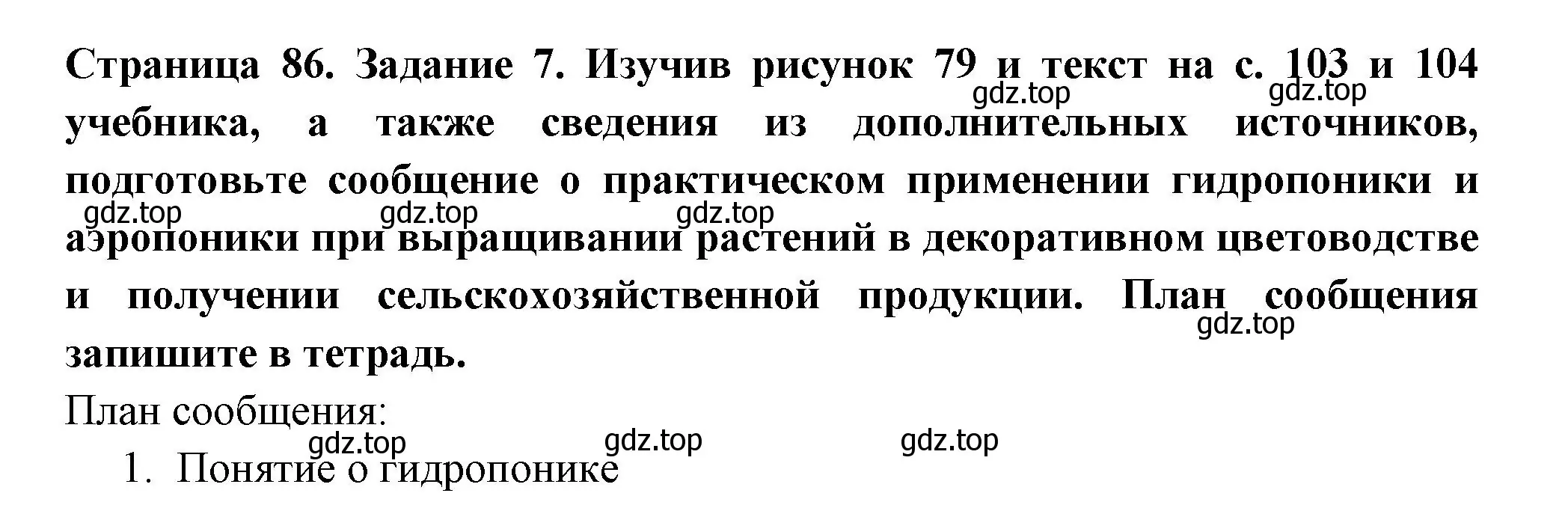 Страница 86. Задание 7. Изучив рисунок 79 и текст на с. 103 и 104 учебника, а также сведения из дополнительных источников, подготовьте сообщение о практическом применении гидропоники и аэропоники при выращивании растений в декоративном цветоводстве и получении сельскохозяйственной продукции. План сообщения запишите в тетрадь.

gdz.top gdz.top gdz.top gdz.top gdz.top gdz.top

План сообщения:

gdz.top gdz.top gdz.top

1. Понятие о гидропонике